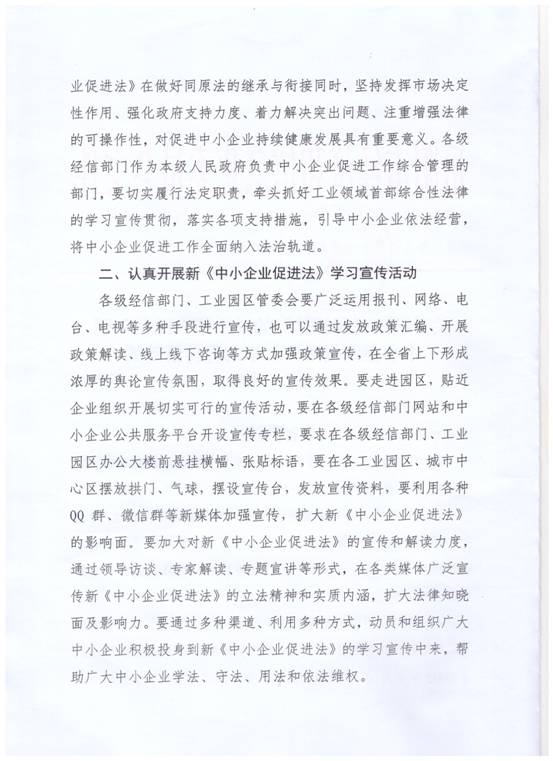 业促进法》在做好同原法的继承与衔接同时，坚持发挥市场决定性作用、强化政府支持力度、着力解决突出问题、注重增强法律的可操作性，对促进中小企业持续健康发展具有重要意义。各级经信部门作为本级人民政府负责中小企业促进工作综合管理的部门，要切实履行法定职责，牵头抓好工业领域首部综合性法律的学习宣传贯彻，落实各项支持措施，引导中小企业依法经营，将中小企业促进工作全面纳入法治轨道。

二、认真开展新《中小企业促进法》学习宣传活动

各级经信部门、工业园区管委会要广泛运用报刊、网络、电台、电视等多种手段进行宣传，也可以通过发放政策汇编、开展政策解读、线上线下咨询等方式加强政策宣传，在全省上下形成浓厚的舆论宣传氛围，取得良好的宣传效果。要走进园区，贴近企业组织开展切实可行的宣传活动，要在各级经信部门网站和中小企业公共服务平台开设宣传专栏，要求在各级经信部门、工业园区办公大楼前悬挂横幅、张贴标语，要在各工业园区、城市中心区摆放拱门、气球，摆设宣传台，发放宣传资料，要利用各种QQ群、微信群等新媒体加强宣传，扩大新《中小企业促进法》的影响面。要加大对新《中小企业促进法》的宣传和解读力度，通过领导访谈、专家解读、专题宣讲等形式，在各类媒体广泛宣传新《中小企业促进法》的立法精神和实质内涵，扩大法律知晓面及影响力。要通过多种渠道、利用多种方式，动员和组织广大中小企业积极投身到新《中小企业促进法》的学习宣传中来，帮助广大中小企业学法、守法、用法和依法维权。